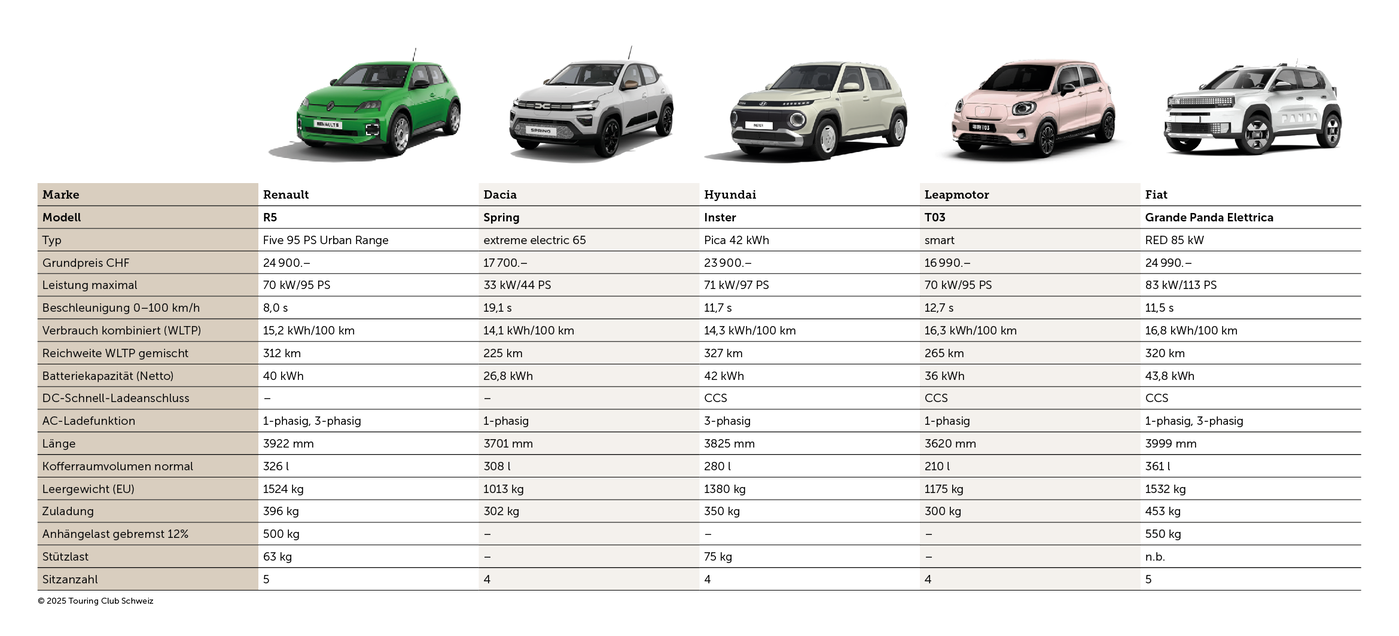 | Marke | Renault | Dacia | Hyundai | Leapmotor | Fiat |
|---|---|---|---|---|---|
| Modell | R5 | Spring | Inster | T03 | Grande Panda Elettrica |
| Typ | Five 95 PS Urban Range | extreme electric 65 | Pica 42 kWh | smart | RED 85 kW |
| Grundpreis CHF | 24 900.– | 17 700.– | 23 900.– | 16 990.– | 24 990.– |
| Leistung maximal | 70 kW/95 PS | 33 kW/44 PS | 71 kW/97 PS | 70 kW/95 PS | 83 kW/113 PS |
| Beschleunigung 0–100 km/h | 8,0 s | 19,1 s | 11,7 s | 12,7 s | 11,5 s |
| Verbrauch kombiniert (WLTP) | 15,2 kWh/100 km | 14,1 kWh/100 km | 14,3 kWh/100 km | 16,3 kWh/100 km | 16,8 kWh/100 km |
| Reichweite WLTP gemischt | 312 km | 225 km | 327 km | 265 km | 320 km |
| Batteriekapazität (Netto) | 40 kWh | 26,8 kWh | 42 kWh | 36 kWh | 43,8 kWh |
| DC-Schnell-Ladeanschluss | – | – | CCS | CCS | CCS |
| AC-Ladefunktion | 1-phasig, 3-phasig | 1-phasig | 3-phasig | 1-phasig | 1-phasig, 3-phasig |
| Länge | 3922 mm | 3701 mm | 3825 mm | 3620 mm | 3999 mm |
| Kofferraumvolumen normal | 326 l | 308 l | 280 l | 210 l | 361 l |
| Leergewicht (EU) | 1524 kg | 1013 kg | 1380 kg | 1175 kg | 1532 kg |
| Zuladung | 396 kg | 302 kg | 350 kg | 300 kg | 453 kg |
| Anhängelast gebremst 12% | 500 kg | – | – | – | 550 kg |
| Stützlast | 63 kg | – | 75 kg | – | n.b. |
| Sitzanzahl | 5 | 4 | 4 | 4 | 5 |

© 2025 Touring Club Schweiz